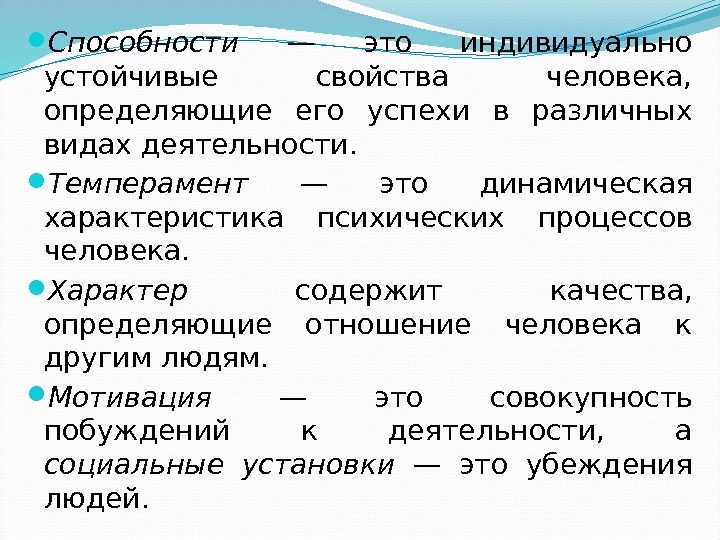 Способности — это индивидуально устойчивые свойства человека, определяющие его успехи в различных видах деятельности.

Темперамент — это динамическая характеристика психических процессов человека.

Характер содержит качества, определяющие отношение человека к другим людям.

Мотивация — это совокупность побуждений к деятельности, а социальные установки — это убеждения людей.